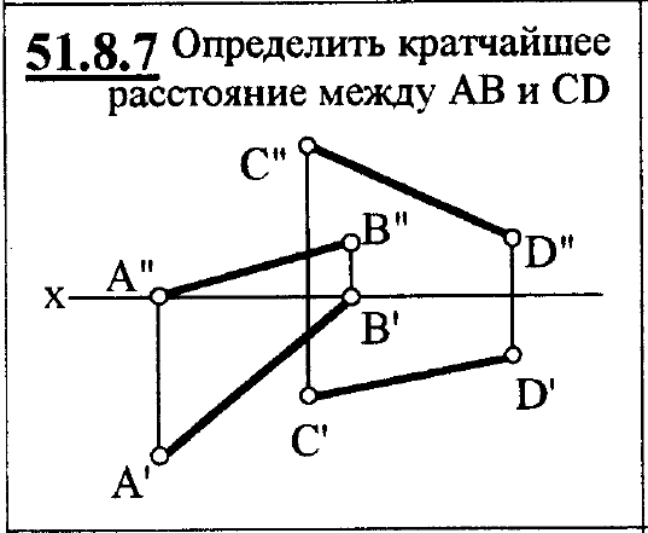 51.8.7 Определить кратчайшее расстояние между AB и CD

C"
B"
D"
A"
x
B'
D'
C'
A'